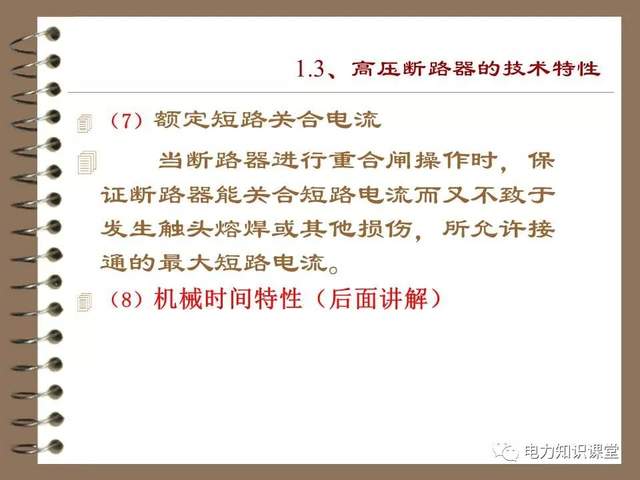 1.3、高压断路器的技术特性

(7)额定短路关合电流

当断路器进行重合闸操作时，保证断路器能关合短路电流而又不致于发生触头熔焊或其他损伤，所允许接通的最大短路电流。

(8)机械时间特性（后面讲解）

电力知识课堂